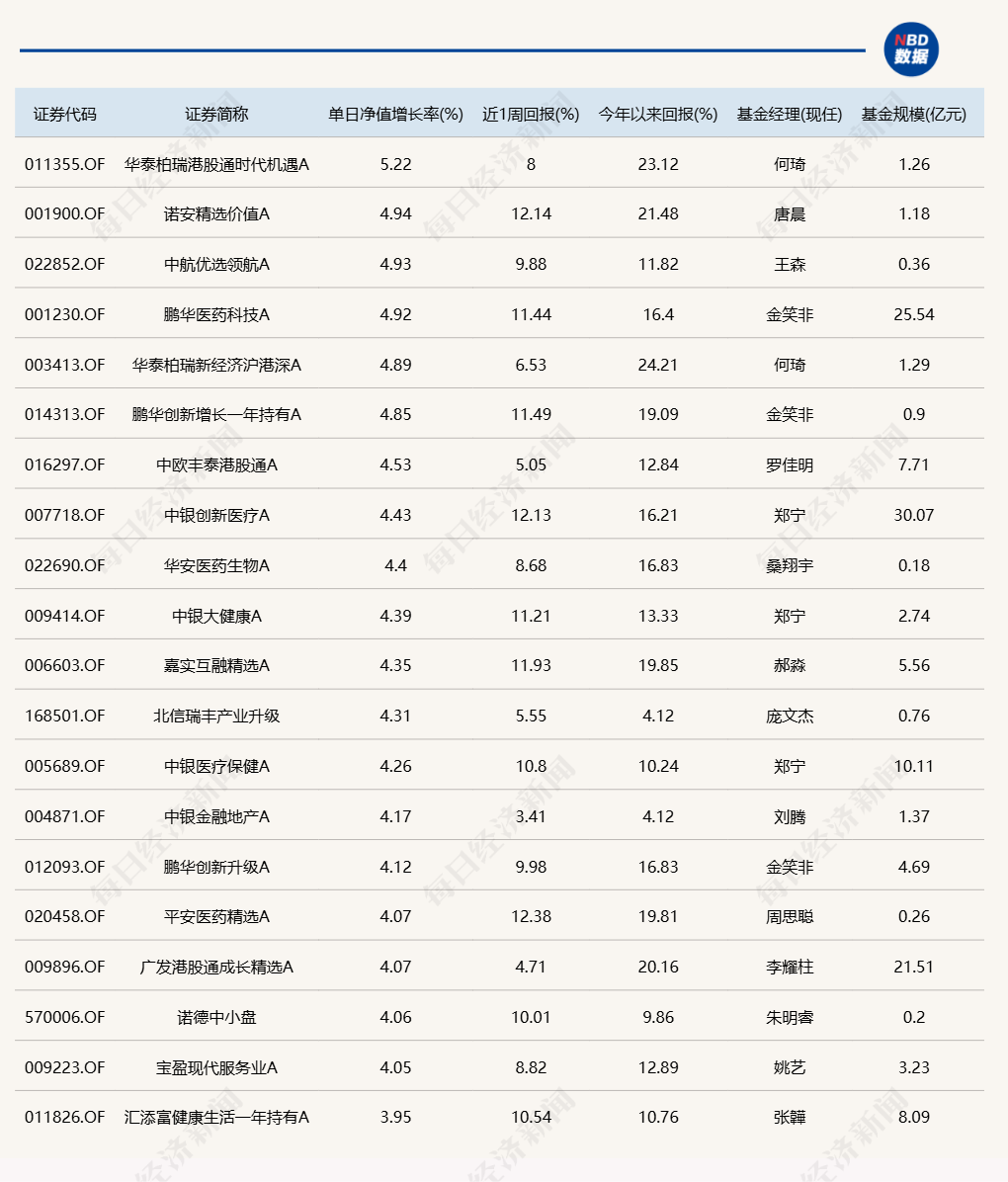 NBD 数据

| 证券代码 | 证券简称 | 单日净值增长率(%) | 近1周回报(%) | 今年以来回报(%) | 基金经理(现任) | 基金规模(亿元) |
|---|---|---|---|---|---|---|
| 011355.OF | 华泰柏瑞港股通时代机遇A | 5.22 | 8 | 23.12 | 何琦 | 1.26 |
| 001900.OF | 诺安精选价值A | 4.94 | 12.14 | 21.48 | 唐晨 | 1.18 |
| 022852.OF | 中航优选领航A | 4.93 | 9.88 | 11.82 | 王森 | 0.36 |
| 001230.OF | 鹏华医药科技A | 4.92 | 11.44 | 16.4 | 金笑非 | 25.54 |
| 003413.OF | 华泰柏瑞新经济沪港深A | 4.89 | 6.53 | 24.21 | 何琦 | 1.29 |
| 014313.OF | 鹏华创新增长一年持有A | 4.85 | 11.49 | 19.09 | 金笑非 | 0.9 |
| 016297.OF | 中欧丰泰港股通A | 4.53 | 5.05 | 12.84 | 罗佳明 | 7.71 |
| 007718.OF | 中银创新医疗A | 4.43 | 12.13 | 16.21 | 郑宁 | 30.07 |
| 022690.OF | 华安医药生物A | 4.4 | 8.68 | 16.83 | 桑翔宇 | 0.18 |
| 009414.OF | 中银大健康A | 4.39 | 11.21 | 13.33 | 郑宁 | 2.74 |
| 006603.OF | 嘉实互融精选A | 4.35 | 11.93 | 19.85 | 郝淼 | 5.56 |
| 168501.OF | 北信瑞丰产业升级 | 4.31 | 5.55 | 4.12 | 庞文杰 | 0.76 |
| 005689.OF | 中银医疗保健A | 4.26 | 10.8 | 10.24 | 郑宁 | 10.11 |
| 004871.OF | 中银金融地产A | 4.17 | 3.41 | 4.12 | 刘腾 | 1.37 |
| 012093.OF | 鹏华创新升级A | 4.12 | 9.98 | 16.83 | 金笑非 | 4.69 |
| 020458.OF | 平安医药精选A | 4.07 | 12.38 | 19.81 | 周思聪 | 0.26 |
| 009896.OF | 广发港股通成长精选A | 4.07 | 4.71 | 20.16 | 李耀柱 | 21.51 |
| 570006.OF | 诺德中小盘 | 4.06 | 10.01 | 9.86 | 朱明睿 | 0.2 |
| 009223.OF | 宝盈现代服务业A | 4.05 | 8.82 | 12.89 | 姚艺 | 3.23 |
| 011826.OF | 汇添富健康生活一年持有A | 3.95 | 10.54 | 10.76 | 张韡 | 8.09 |